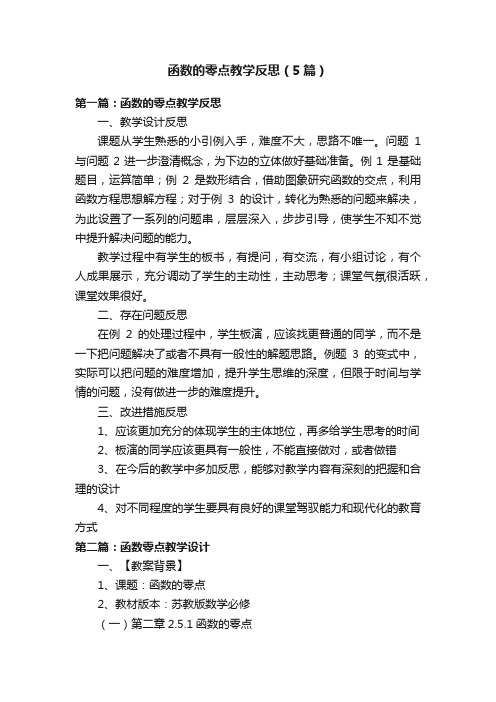 函数的零点教学反思（5篇）

第一篇：函数的零点教学反思

一、教学设计反思

课题从学生熟悉的小引例入手，难度不大，思路不唯一。问题 1 与问题 2 进一步澄清概念，为下边的立体做好基础准备。例 1 是基础题目，运算简单；例 2 是数形结合，借助图象研究函数的交点，利用函数方程思想解方程；对于例 3 的设计，转化为熟悉的问题来解决，为此设置了一系列的问题串，层层深入，步步引导，使学生不知不觉中提升解决问题的能力。

教学过程中有学生的板书，有提问，有交流，有小组讨论，有个人成果展示，充分调动了学生的主动性，主动思考；课堂气氛很活跃，课堂效果很好。

二、存在问题反思

在例 2 的处理过程中，学生板演，应该找更普通的同学，而不是一下把问题解决了或者不具有一般性的解题思路。例题 3 的变式中，实际可以把问题的难度增加，提升学生思维的深度，但限于时间与学情的问题，没有做进一步的难度提升。

三、改进措施反思

1、应该更加充分的体现学生的主体地位，再多给学生思考的时间

2、板演的同学应该更具有一般性，不能直接做对，或者做错

3、在今后的教学中多加反思，能够对教学内容有深刻的把握和合理的设计

4、对不同程度的学生要具有良好的课堂驾驭能力和现代化的教育方式

第二篇：函数零点教学设计

一、【教案背景】

1、课题：函数的零点

2、教材版本：苏教版数学必修

（一）第二章 2.5.1 函数的零点